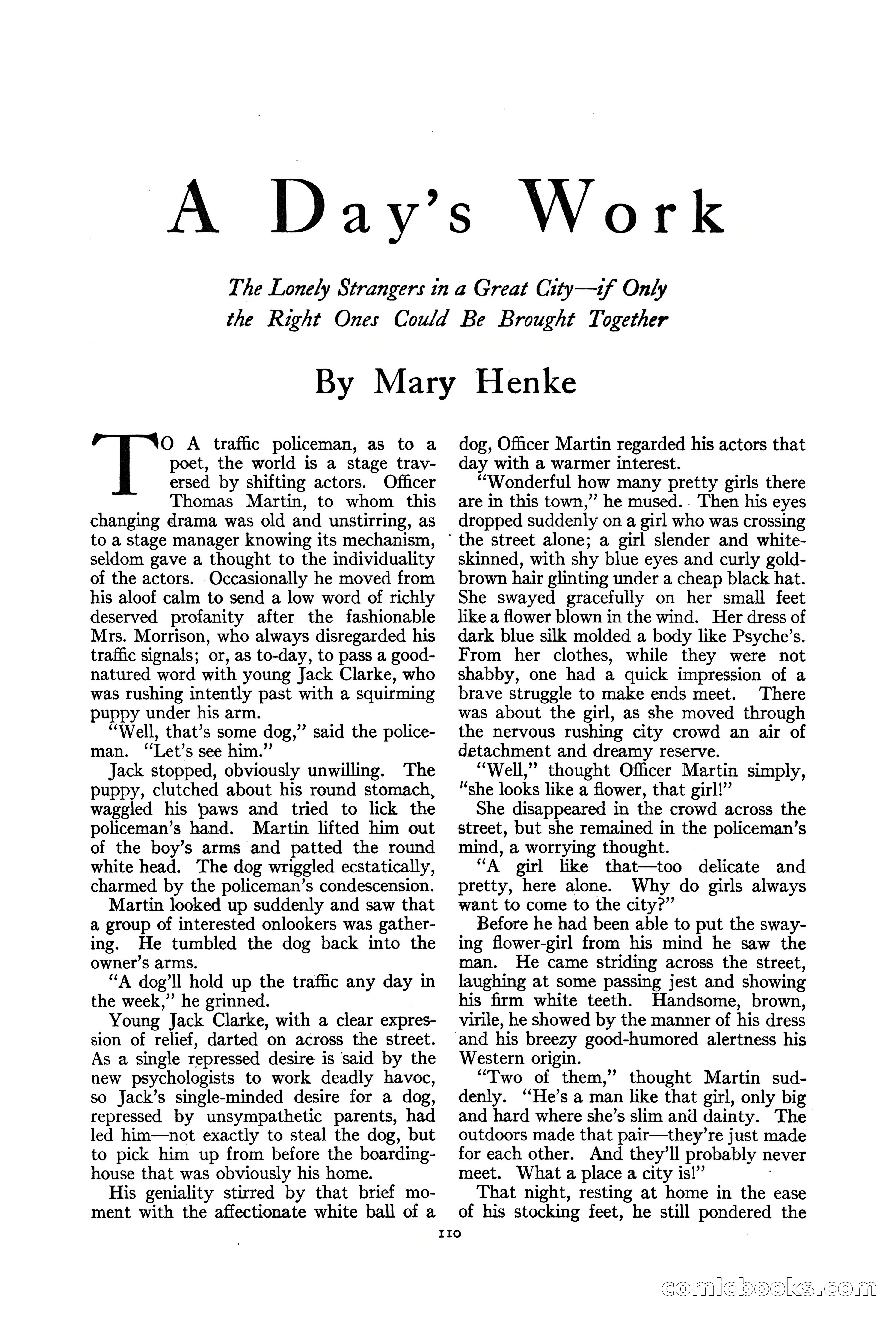 A Day's Work

The Lonely Strangers in a Great City—if Only the Right Ones Could Be Brought Together

By Mary Henke

TO A traffic policeman, as to a poet, the world is a stage traversed by shifting actors. Officer Thomas Martin, to whom this changing drama was old and unstirring, as to a stage manager knowing its mechanism, seldom gave a thought to the individuality of the actors. Occasionally he moved from his aloof calm to send a low word of richly deserved profanity after the fashionable Mrs. Morrison, who always disregarded his traffic signals; or, as to-day, to pass a good-natured word with young Jack Clarke, who was rushing intently past with a squirming puppy under his arm.

"Well, that's some dog," said the policeman. "Let's see him."

Jack stopped, obviously unwilling. The puppy, clutched about his round stomach, waggled his paws and tried to lick the policeman's hand. Martin lifted him out of the boy's arms and patted the round white head. The dog wriggled ecstatically, charmed by the policeman's condescension.

Martin looked up suddenly and saw that a group of interested onlookers was gathering. He tumbled the dog back into the owner's arms.

"A dog'll hold up the traffic any day in the week," he grinned.

Young Jack Clarke, with a clear expression of relief, darted on across the street. As a single repressed desire is said by the new psychologists to work deadly havoc, so Jack's single-minded desire for a dog, repressed by unsympathetic parents, had led him—not exactly to steal the dog, but to pick him up from before the boarding-house that was obviously his home.

His geniality stirred by that brief moment with the affectionate white ball of a dog, Officer Martin regarded his actors that day with a warmer interest.

"Wonderful how many pretty girls there are in this town," he mused. Then his eyes dropped suddenly on a girl who was crossing the street alone; a girl slender and white-skinned, with shy blue eyes and curly gold-brown hair glinting under a cheap black hat. She swayed gracefully on her small feet like a flower blown in the wind. Her dress of dark blue silk molded a body like Psyche's. From her clothes, while they were not shabby, one had a quick impression of a brave struggle to make ends meet. There was about the girl, as she moved through the nervous rushing city crowd an air of detachment and dreamy reserve.

"Well," thought Officer Martin simply, "she looks like a flower, that girl!"

She disappeared in the crowd across the street, but she remained in the policeman's mind, a worrying thought.

"A girl like that—too delicate and pretty, here alone. Why do girls always want to come to the city?"

Before he had been able to put the swaying flower-girl from his mind he saw the man. He came striding across the street, laughing at some passing jest and showing his firm white teeth. Handsome, brown, virile, he showed by the manner of his dress and his breezy good-humored alertness his Western origin.

"Two of them," thought Martin suddenly. "He's a man like that girl, only big and hard where she's slim and dainty. The outdoors made that pair—they're just made for each other. And they'll probably never meet. What a place a city is!"

That night, resting at home in the ease of his stocking feet, he still pondered the

110

comicbooks.com